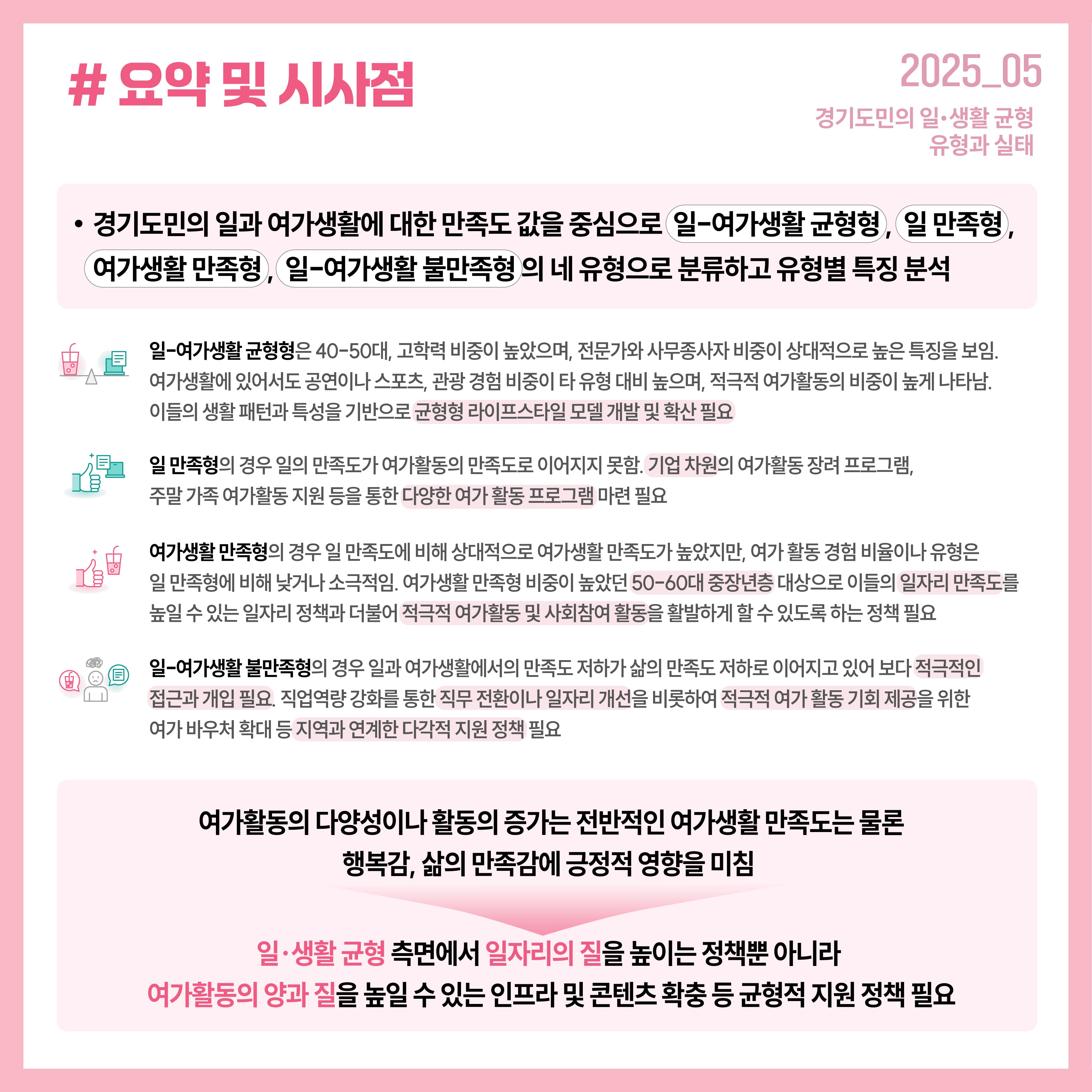 # 요약 및 시사점

2025_05

경기도민의 일·생활 균형 유형과 실태

• 경기도민의 일과 여가생활에 대한 만족도 값을 중심으로 일-여가생활 균형형, 일 만족형, 여가생활 만족형, 일-여가생활 불만족형의 네 유형으로 분류하고 유형별 특징 분석

일-여가생활 균형형은 40-50대, 고학력 비중이 높았으며, 전문가와 사무종사자 비중이 상대적으로 높은 특징을 보임. 여가생활에 있어서도 공연이나 스포츠, 관광 경험 비중이 타 유형 대비 높으며, 적극적 여가활동의 비중이 높게 나타남. 이들의 생활 패턴과 특성을 기반으로 균형형 라이프스타일 모델 개발 및 확산 필요

일 만족형의 경우 일의 만족도가 여가활동의 만족도로 이어지지 못함. 기업 차원의 여가활동 장려 프로그램, 주말 가족 여가활동 지원 등을 통한 다양한 여가 활동 프로그램 마련 필요

여가생활 만족형의 경우 일 만족도에 비해 상대적으로 여가생활 만족도가 높았지만, 여가 활동 경험 비율이나 유형은 일 만족형에 비해 낮거나 소극적임. 여가생활 만족형 비중이 높았던 50-60대 중장년층 대상으로 이들의 일자리 만족도를 높일 수 있는 일자리 정책과 더불어 적극적 여가활동 및 사회참여 활동을 활발하게 할 수 있도록 하는 정책 필요

일-여가생활 불만족형의 경우 일과 여가생활에서의 만족도 저하가 삶의 만족도 저하로 이어지고 있어 보다 적극적인 접근과 개입 필요. 직업역량 강화를 통한 직무 전환이나 일자리 개선을 비롯하여 적극적 여가 활동 기회 제공을 위한 여가 바우처 확대 등 지역과 연계한 다각적 지원 정책 필요

여가활동의 다양성이나 활동의 증가는 전반적인 여가생활 만족도는 물론 행복감, 삶의 만족감에 긍정적 영향을 미침

일·생활 균형 측면에서 일자리의 질을 높이는 정책뿐 아니라 여가활동의 양과 질을 높일 수 있는 인프라 및 콘텐츠 확충 등 균형적 지원 정책 필요